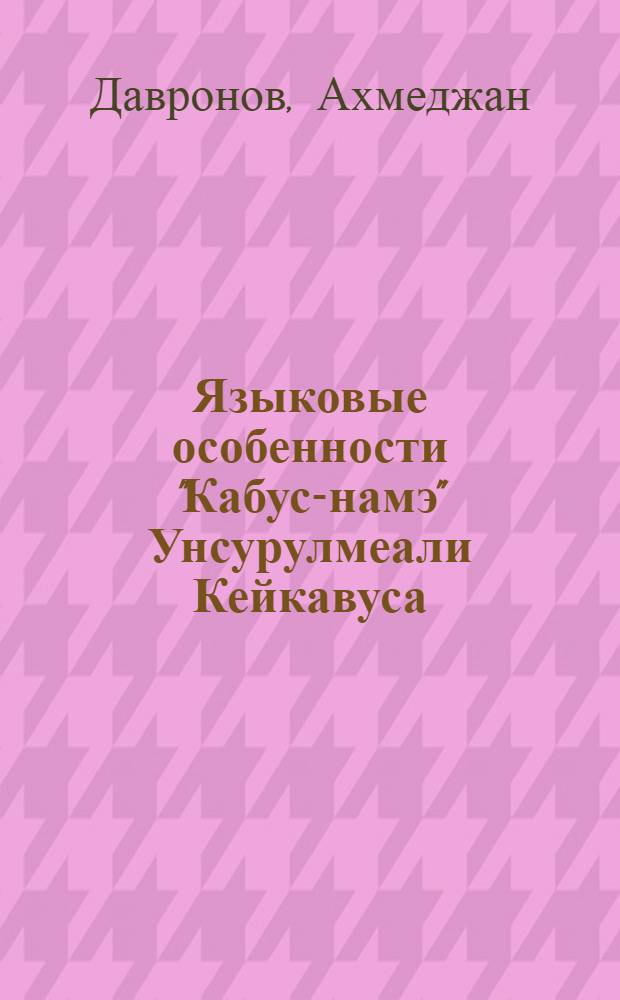 Давронов, Ахмеджан

Языковые особенности "Кабус-намэ" Унсурулмеали Кейкавуса